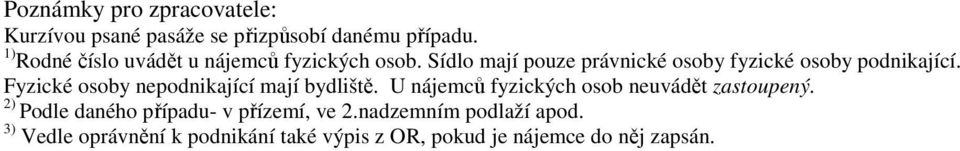 Poznámky pro zpracovatele:
Kurzívou psané pasáže se přizpůsobí danému případu.
$^{1)}$Rodné číslo uvádět u nájemců fyzických osob. Sídlo mají pouze právnické osoby fyzické osoby podnikající. Fyzické osoby nepodnikající mají bydliště. U nájemců fyzických osob neuvádět zastoupený.
$^{2)}$ Podle daného případu- v přízemí, ve 2.nadzemním podlaží apod.
$^{3)}$ Vedle oprávnění k podnikání také výpis z OR, pokud je nájemce do něj zapsán.